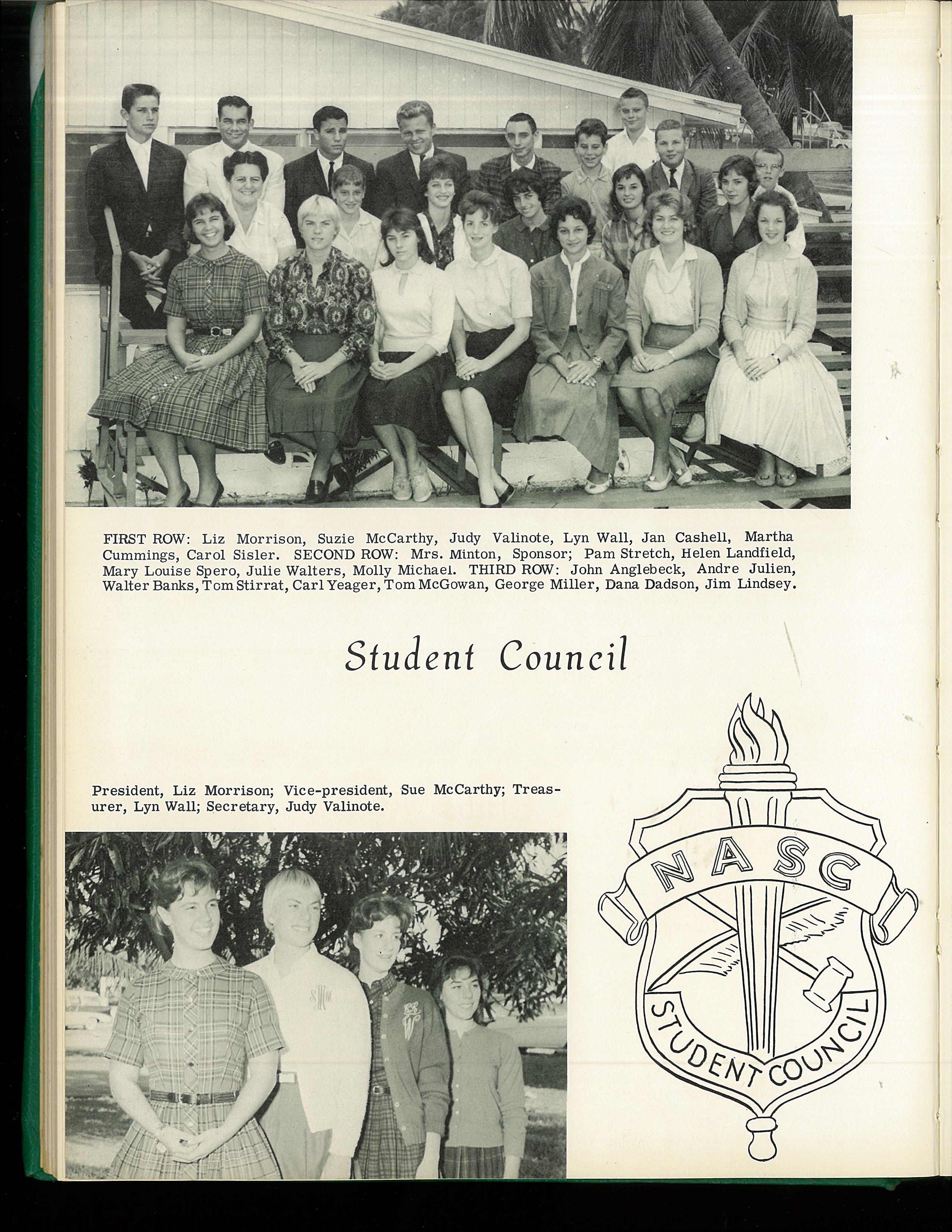 FIRST ROW: Liz Morrison, Suzie McCarthy, Judy Valinote, Lyn Wall, Jan Cashell, Martha Cummings, Carol Sisler. SECOND ROW: Mrs. Minton, Sponsor; Pam Stretch, Helen Landfield, Mary Louise Spero, Julie Walters, Molly Michael. THIRD ROW: John Anglebeck, Andre Julien, Walter Banks, Tom Stirrat, Carl Yeager, Tom McGowan, George Miller, Dana Dadson, Jim Lindsey.

Student Council

President, Liz Morrison; Vice-president, Sue McCarthy; Treasurer, Lyn Wall; Secretary, Judy Valinote.

NASC

STUDENT COUNCIL